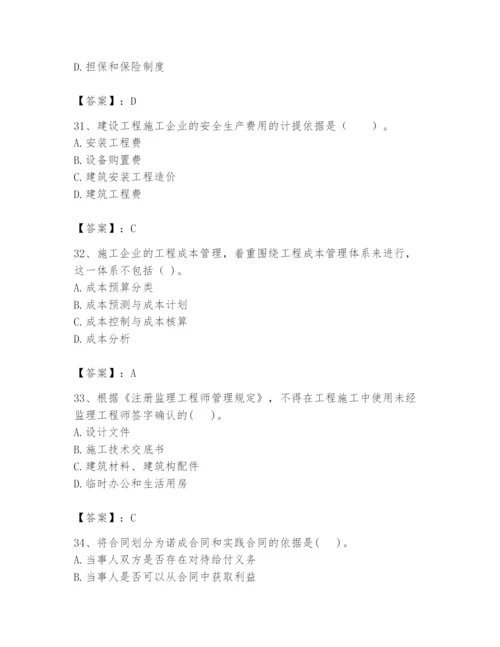 D.担保和保险制度

【答案】：D

31、建设工程施工企业的安全生产费用的计提依据是（　　）。
A.安装工程费
B.设备购置费
C.建筑安装工程造价
D.建筑工程费

【答案】：C

32、施工企业的工程成本管理，着重围绕工程成本管理体系来进行，这一体系不包括（ ）。
A.成本预算分类
B.成本预测与成本计划
C.成本控制与成本核算
D.成本分析

【答案】：A

33、根据《注册监理工程师管理规定》，不得在工程施工中使用未经监理工程师签字确认的(　　)。
A.设计文件
B.施工技术交底书
C.建筑材料、建筑构配件
D.临时办公和生活用房

【答案】：C

34、将合同划分为诺成合同和实践合同的依据是(　　)。
A.当事人双方是否存在对待给付义务
B.当事人是否可以从合同中获取利益